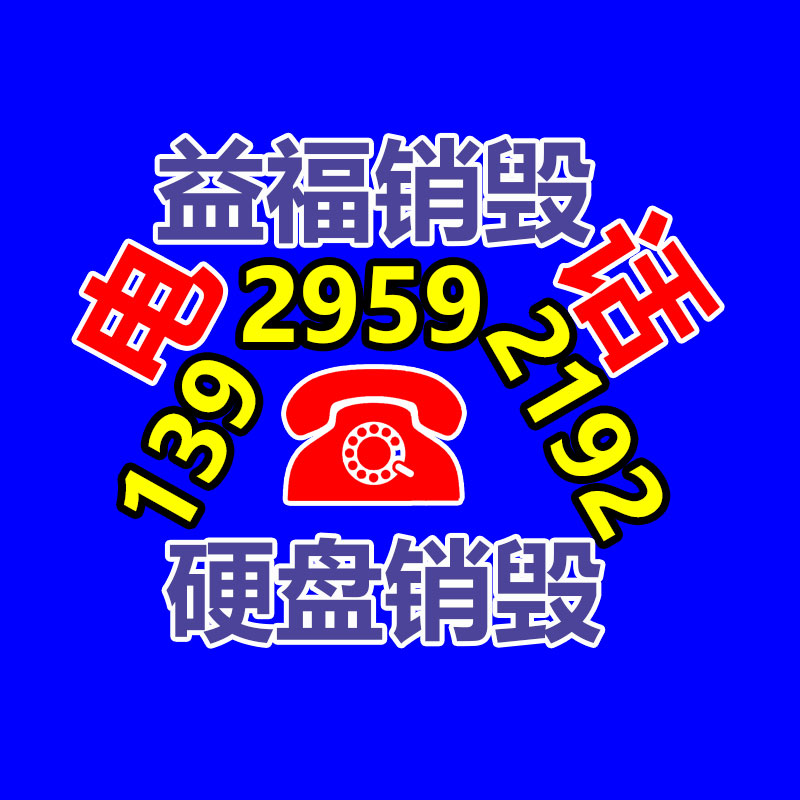 益福销毁

电 话

139 2959 2192

硬盘销毁